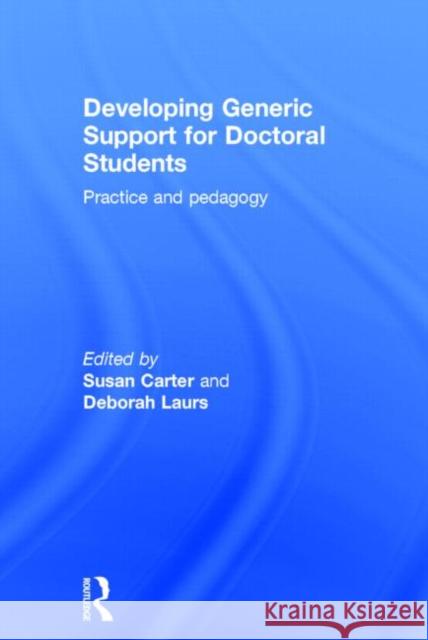 Developing Generic Support for Doctoral Students

Practice and pedagogy

Edited by
Susan Carter and
Deborah Laurs

ROUTLEDGE

Kraina Książek